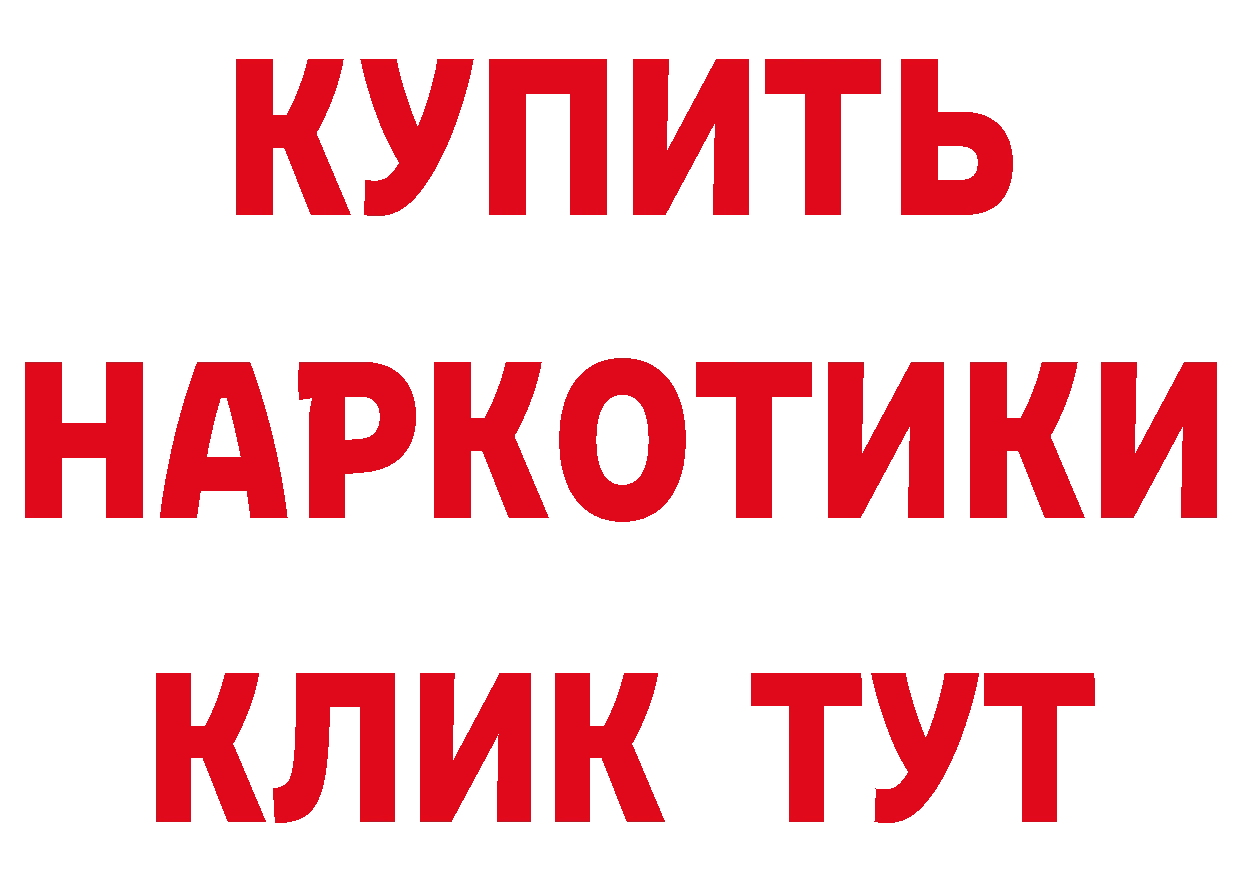 КУПИТЬ
НАРКОТИКИ
КЛИК ТУТ